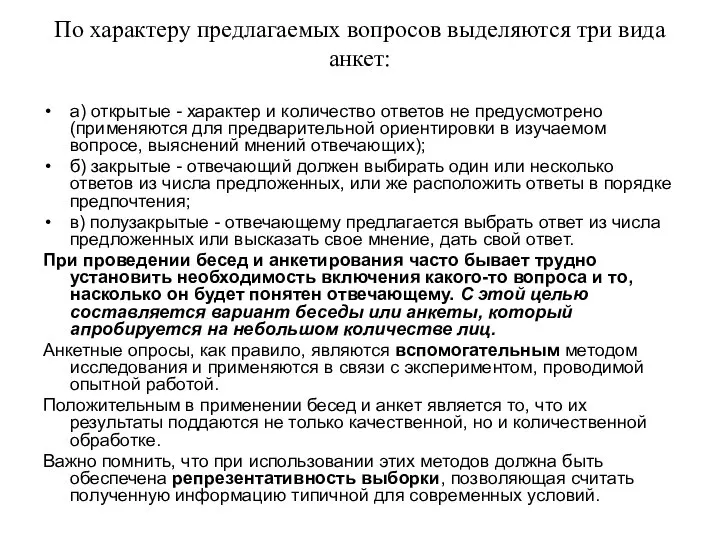 По характеру предлагаемых вопросов выделяются три вида анкет:

• а) открытые - характер и количество ответов не предусмотрено (применяются для предварительной ориентировки в изучаемом вопросе, выяснений мнений отвечающих);
• б) закрытые - отвечающий должен выбирать один или несколько ответов из числа предложенных, или же расположить ответы в порядке предпочтения;
• в) полузакрытые - отвечающему предлагается выбрать ответ из числа предложенных или высказать свое мнение, дать свой ответ.

При проведении бесед и анкетирования часто бывает трудно установить необходимость включения какого-то вопроса и то, насколько он будет понятен отвечающему. С этой целью составляется вариант беседы или анкеты, который апробируется на небольшом количестве лиц.

Анкетные опросы, как правило, являются вспомогательным методом исследования и применяются в связи с экспериментом, проводимой опытной работой.

Положительным в применении бесед и анкет является то, что их результаты поддаются не только качественной, но и количественной обработке.

Важно помнить, что при использовании этих методов должна быть обеспечена репрезентативность выборки, позволяющая считать полученную информацию типичной для современных условий.